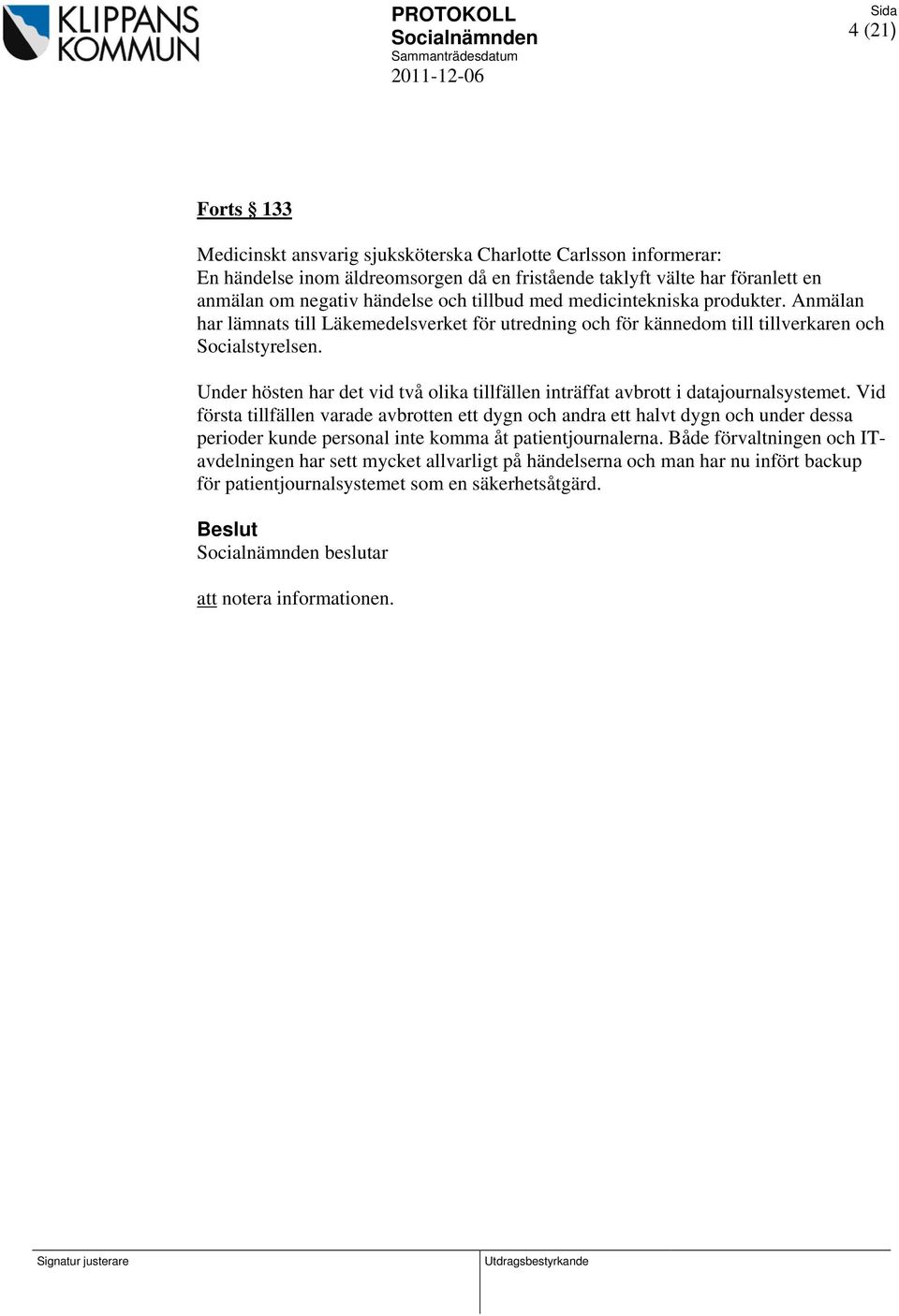 KLIPPANS KOMMUN

PROTOKOLL
Socialnämnden
Sammanträdesdatum
2011-12-06

Sida
4 (21)

Forts § 133

Medicinskt ansvarig sjuksköterska Charlotte Carlsson informerar:
En händelse inom äldreomsorgen då en fristående taklyft välte har föranlett en anmälan om negativ händelse och tillbud med medicintekniska produkter. Anmälan har lämnats till Läkemedelsverket för utredning och för kännedom till tillverkaren och Socialstyrelsen.

Under hösten har det vid två olika tillfällen inträffat avbrott i datajournalsystemet. Vid första tillfällen varade avbrotten ett dygn och andra ett halvt dygn och under dessa perioder kunde personal inte komma åt patientjournalerna. Både förvaltningen och IT-avdelningen har sett mycket allvarligt på händelserna och man har nu infört backup för patientjournalsystemet som en säkerhetsåtgärd.

Beslut
Socialnämnden beslutar

att notera informationen.

Signatur justerare

Utdragsbestyrkande